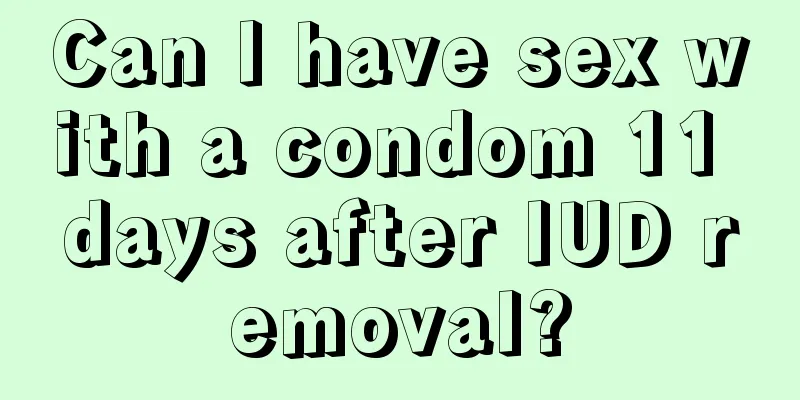 Can I have sex with a condom 11 days after IUD removal?